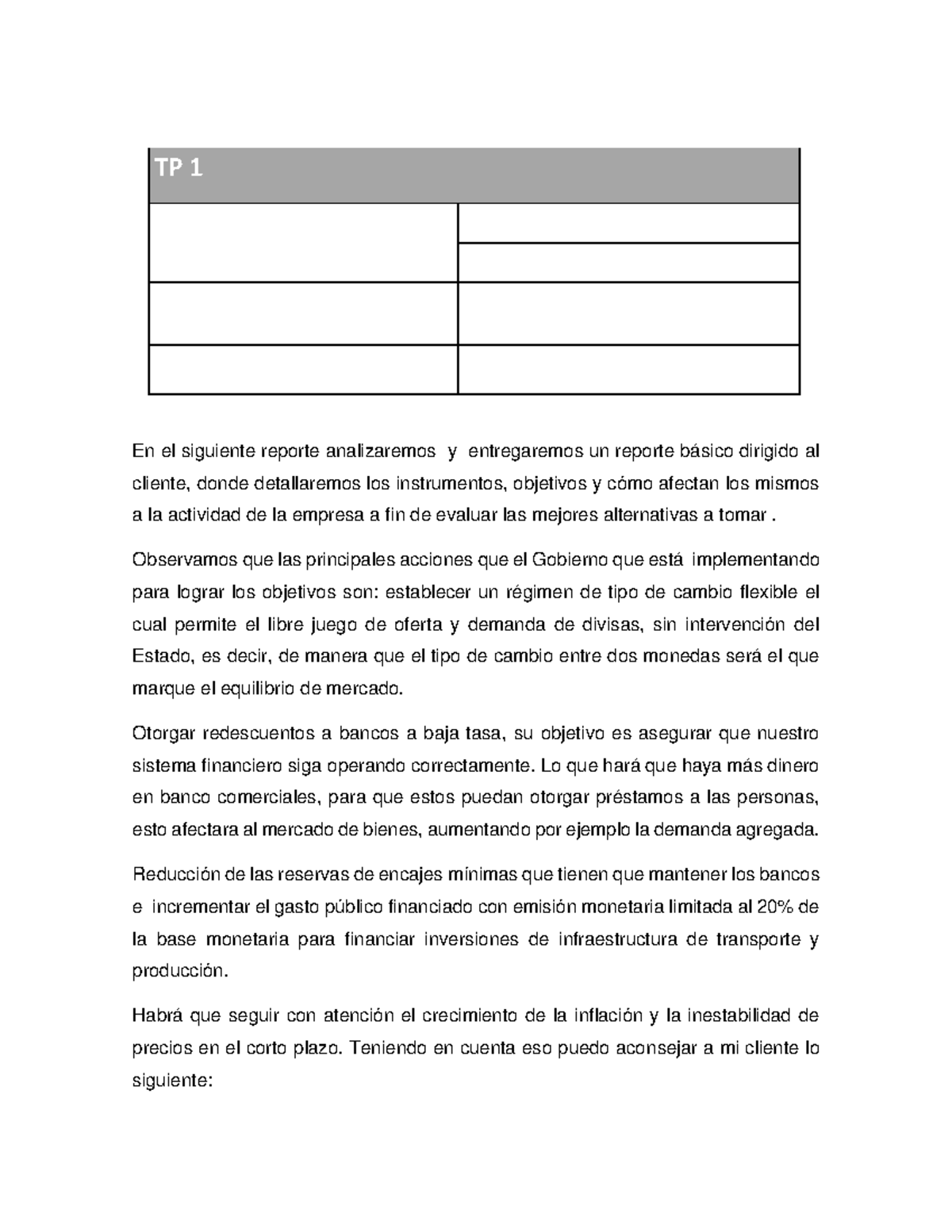 TP 1

En el siguiente reporte analizaremos y entregaremos un reporte básico dirigido al cliente, donde detallaremos los instrumentos, objetivos y cómo afectan los mismos a la actividad de la empresa a fin de evaluar las mejores alternativas a tomar .

Observamos que las principales acciones que el Gobierno que está implementando para lograr los objetivos son: establecer un régimen de tipo de cambio flexible el cual permite el libre juego de oferta y demanda de divisas, sin intervención del Estado, es decir, de manera que el tipo de cambio entre dos monedas será el que marque el equilibrio de mercado.

Otorgar redescuentos a bancos a baja tasa, su objetivo es asegurar que nuestro sistema financiero siga operando correctamente. Lo que hará que haya más dinero en banco comerciales, para que estos puedan otorgar préstamos a las personas, esto afectara al mercado de bienes, aumentando por ejemplo la demanda agregada.

Reducción de las reservas de encajes mínimas que tienen que mantener los bancos e incrementar el gasto público financiado con emisión monetaria limitada al 20% de la base monetaria para financiar inversiones de infraestructura de transporte y producción.

Habrá que seguir con atención el crecimiento de la inflación y la inestabilidad de precios en el corto plazo. Teniendo en cuenta eso puedo aconsejar a mi cliente lo siguiente: